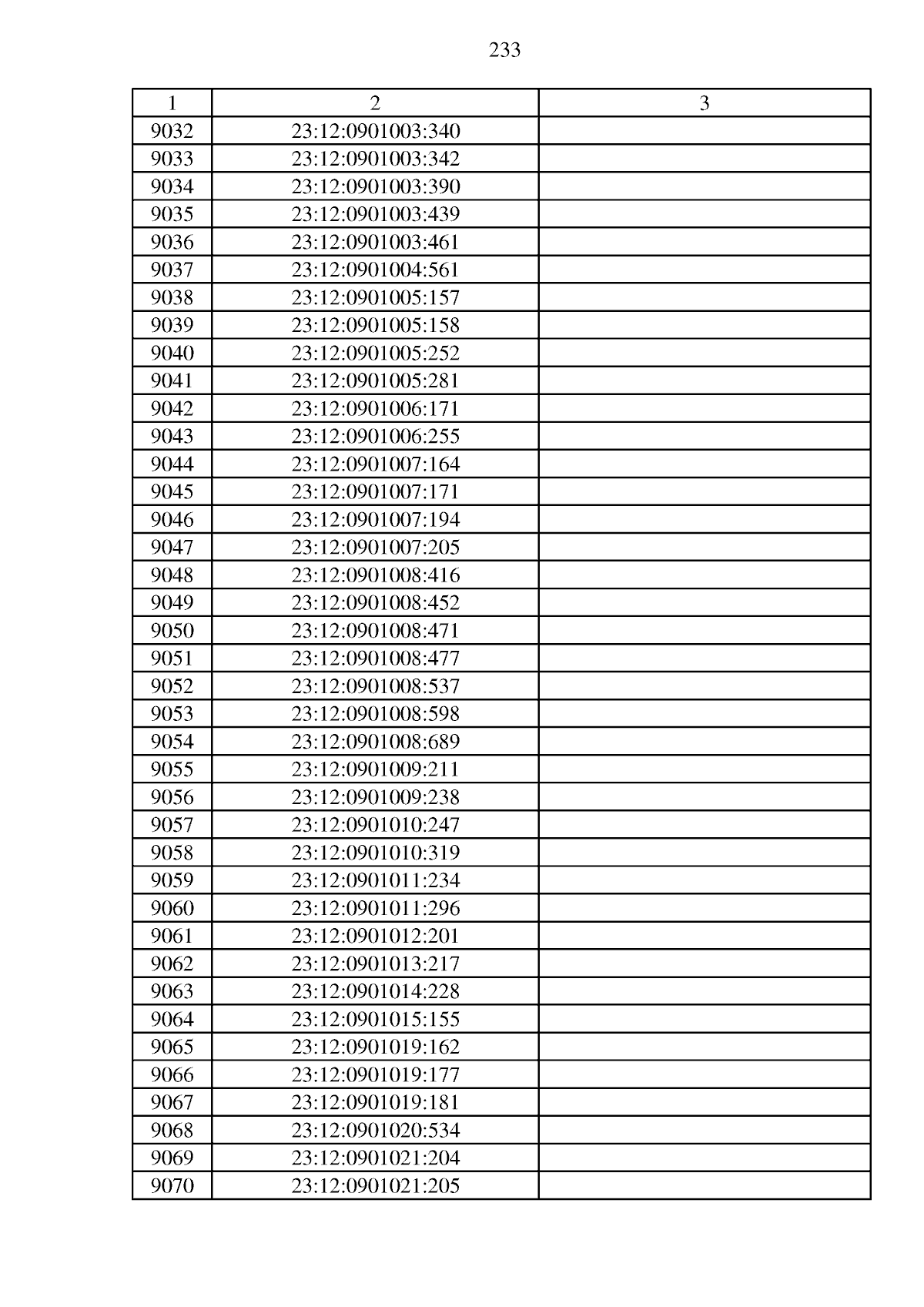 233

| 1 | 2 | 3 |
|---|---|---|
| 9032 | 23:12:0901003:340 | |
| 9033 | 23:12:0901003:342 | |
| 9034 | 23:12:0901003:390 | |
| 9035 | 23:12:0901003:439 | |
| 9036 | 23:12:0901003:461 | |
| 9037 | 23:12:0901004:561 | |
| 9038 | 23:12:0901005:157 | |
| 9039 | 23:12:0901005:158 | |
| 9040 | 23:12:0901005:252 | |
| 9041 | 23:12:0901005:281 | |
| 9042 | 23:12:0901006:171 | |
| 9043 | 23:12:0901006:255 | |
| 9044 | 23:12:0901007:164 | |
| 9045 | 23:12:0901007:171 | |
| 9046 | 23:12:0901007:194 | |
| 9047 | 23:12:0901007:205 | |
| 9048 | 23:12:0901008:416 | |
| 9049 | 23:12:0901008:452 | |
| 9050 | 23:12:0901008:471 | |
| 9051 | 23:12:0901008:477 | |
| 9052 | 23:12:0901008:537 | |
| 9053 | 23:12:0901008:598 | |
| 9054 | 23:12:0901008:689 | |
| 9055 | 23:12:0901009:211 | |
| 9056 | 23:12:0901009:238 | |
| 9057 | 23:12:0901010:247 | |
| 9058 | 23:12:0901010:319 | |
| 9059 | 23:12:0901011:234 | |
| 9060 | 23:12:0901011:296 | |
| 9061 | 23:12:0901012:201 | |
| 9062 | 23:12:0901013:217 | |
| 9063 | 23:12:0901014:228 | |
| 9064 | 23:12:0901015:155 | |
| 9065 | 23:12:0901019:162 | |
| 9066 | 23:12:0901019:177 | |
| 9067 | 23:12:0901019:181 | |
| 9068 | 23:12:0901020:534 | |
| 9069 | 23:12:0901021:204 | |
| 9070 | 23:12:0901021:205 | |